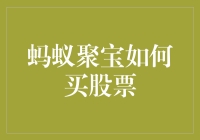 蚂蚁聚宝如何买股票